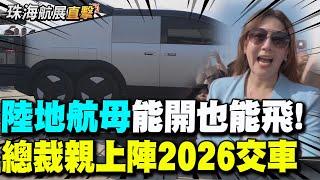 珠海航展直擊

陸地航母能開也能飛!
總裁親上陣2026交車